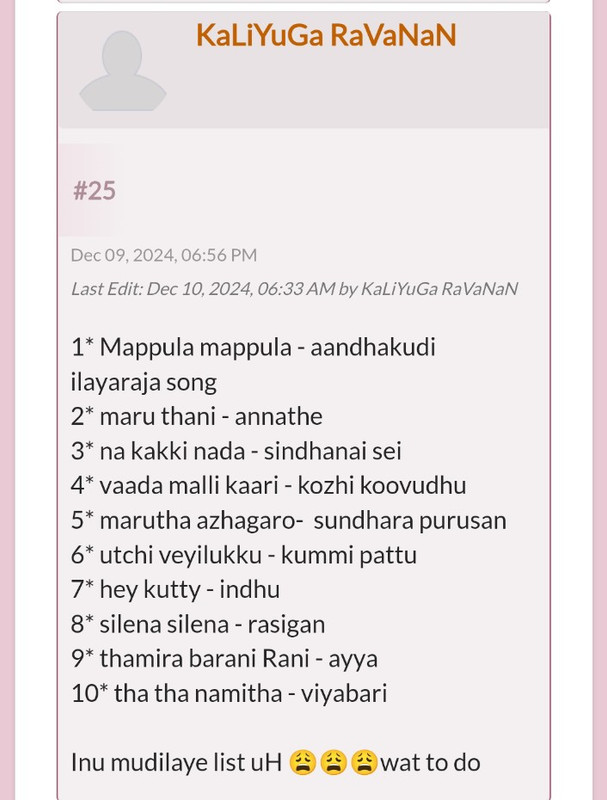 KaLiYuGa RaVaNaN

#25

Dec 09, 2024, 06:56 PM

Last Edit: Dec 10, 2024, 06:33 AM by KaLiYuGa RaVaNaN

1* Mappula mappula - aandhakudi ilayaraja song
2* maru thani - annathe
3* na kakki nada - sindhanai sei
4* vaada malli kaari - kozhi koovudhu
5* marutha azhagaro- sundhara purusan
6* utchi veyilukku - kummi pattu
7* hey kutty - indhu
8* silena silena - rasigan
9* thamira barani Rani - ayya
10* tha tha namitha - viyabari

Inu mudilaye list uH 😩😩😩wat to do